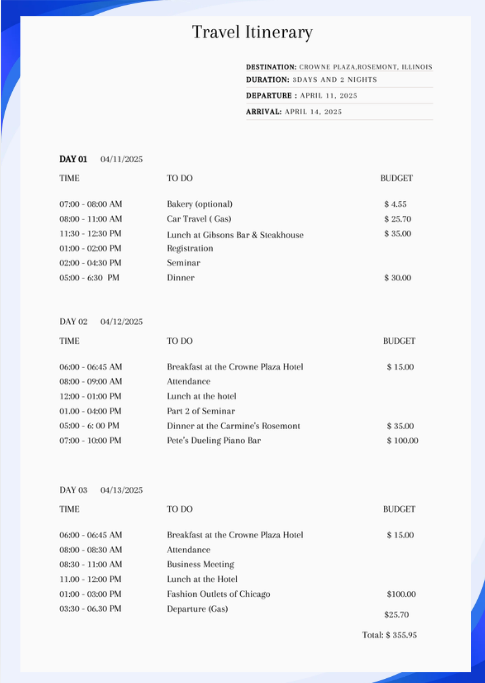 Travel Itinerary

DESTINATION: CROWNE PLAZA,ROSEMONT, ILLINOIS
DURATION: 3DAYS AND 2 NIGHTS
DEPARTURE : APRIL 11, 2025
ARRIVAL: APRIL 14, 2025

DAY 01 04/11/2025

| TIME | TO DO | BUDGET |
|---|---|---|
| 07:00 - 08:00 AM | Bakery (optional) | $ 4.55 |
| 08:00 - 11:00 AM | Car Travel ( Gas) | $ 25.70 |
| 11:30 - 12:30 PM | Lunch at Gibsons Bar & Steakhouse | $ 35.00 |
| 01:00 - 02:00 PM | Registration | |
| 02:00 - 04:30 PM | Seminar | |
| 05:00 - 6:30 PM | Dinner | $ 30.00 |

DAY 02 04/12/2025

| TIME | TO DO | BUDGET |
|---|---|---|
| 06:00 - 06:45 AM | Breakfast at the Crowne Plaza Hotel | $ 15.00 |
| 08:00 - 09:00 AM | Attendance | |
| 12:00 - 01:00 PM | Lunch at the hotel | |
| 01.00 - 04:00 PM | Part 2 of Seminar | |
| 05:00 - 6: 00 PM | Dinner at the Carmine's Rosemont | $ 35.00 |
| 07:00 - 10:00 PM | Pete's Dueling Piano Bar | $ 100.00 |

DAY 03 04/13/2025

| TIME | TO DO | BUDGET |
|---|---|---|
| 06:00 - 06:45 AM | Breakfast at the Crowne Plaza Hotel | $ 15.00 |
| 08:00 - 08:30 AM | Attendance | |
| 08:30 - 11:00 AM | Business Meeting | |
| 11.00 - 12:00 PM | Lunch at the Hotel | |
| 01:00 - 03:00 PM | Fashion Outlets of Chicago | $100.00 |
| 03:30 - 06.30 PM | Departure (Gas) | $25.70 |

Total: $ 355.95